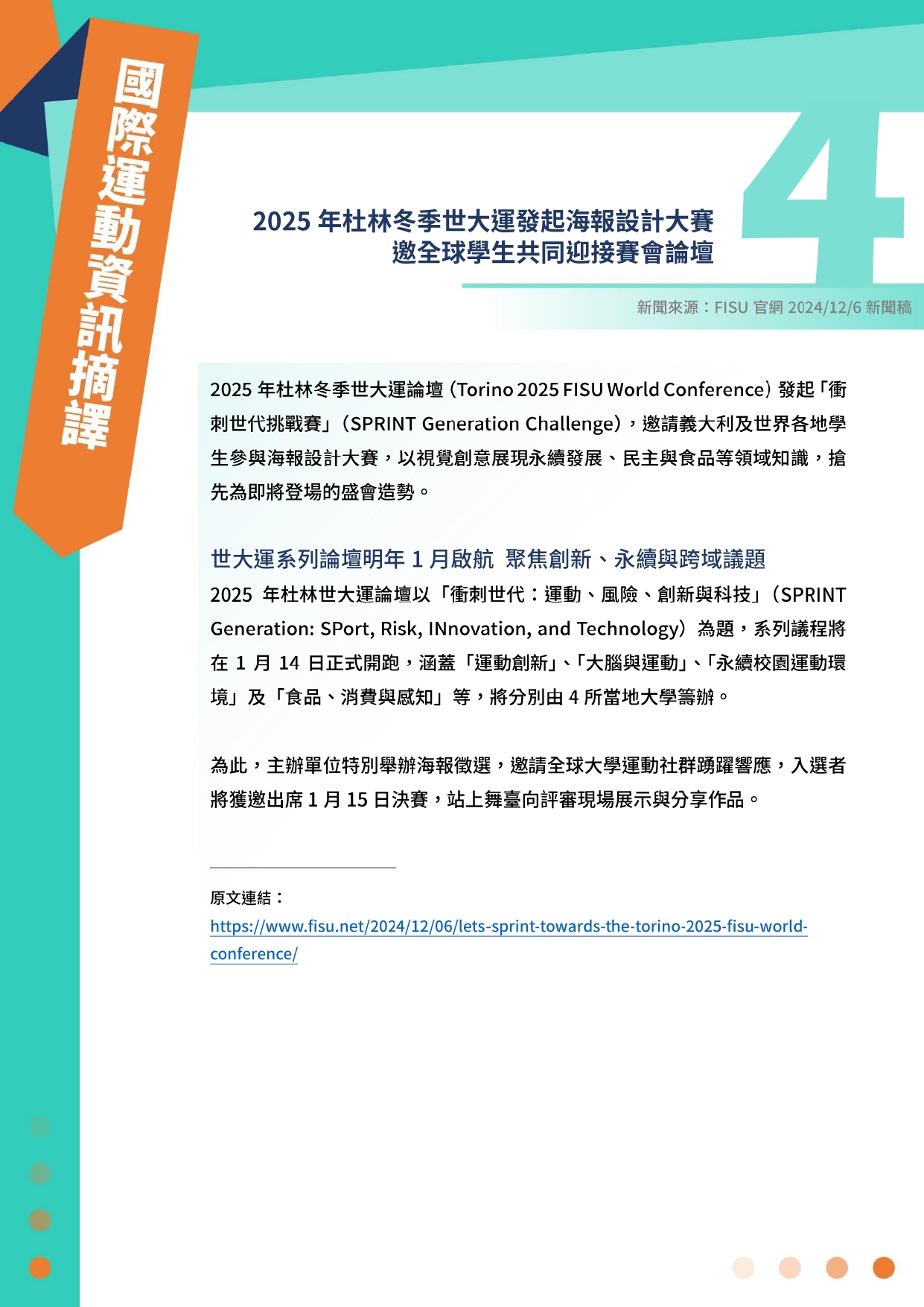 國際運動資訊摘譯

4

2025 年杜林冬季世大運發起海報設計大賽
邀全球學生共同迎接賽會論壇

新聞來源：FISU 官網 2024/12/6 新聞稿

2025 年杜林冬季世大運論壇（Torino 2025 FISU World Conference）發起「衝刺世代挑戰賽」（SPRINT Generation Challenge），邀請義大利及世界各地學生參與海報設計大賽，以視覺創意展現永續發展、民主與食品等領域知識，搶先為即將登場的盛會造勢。

世大運系列論壇明年 1 月啟航 聚焦創新、永續與跨域議題
2025 年杜林世大運論壇以「衝刺世代：運動、風險、創新與科技」（SPRINT Generation: SPort, Risk, INnovation, and Technology）為題，系列議程將在 1 月 14 日正式開跑，涵蓋「運動創新」、「大腦與運動」、「永續校園運動環境」及「食品、消費與感知」等，將分別由 4 所當地大學籌辦。

為此，主辦單位特別舉辦海報徵選，邀請全球大學運動社群踴躍響應，入選者將獲邀出席 1 月 15 日決賽，站上舞臺向評審現場展示與分享作品。

原文連結：
https://www.fisu.net/2024/12/06/lets-sprint-towards-the-torino-2025-fisu-world-conference/